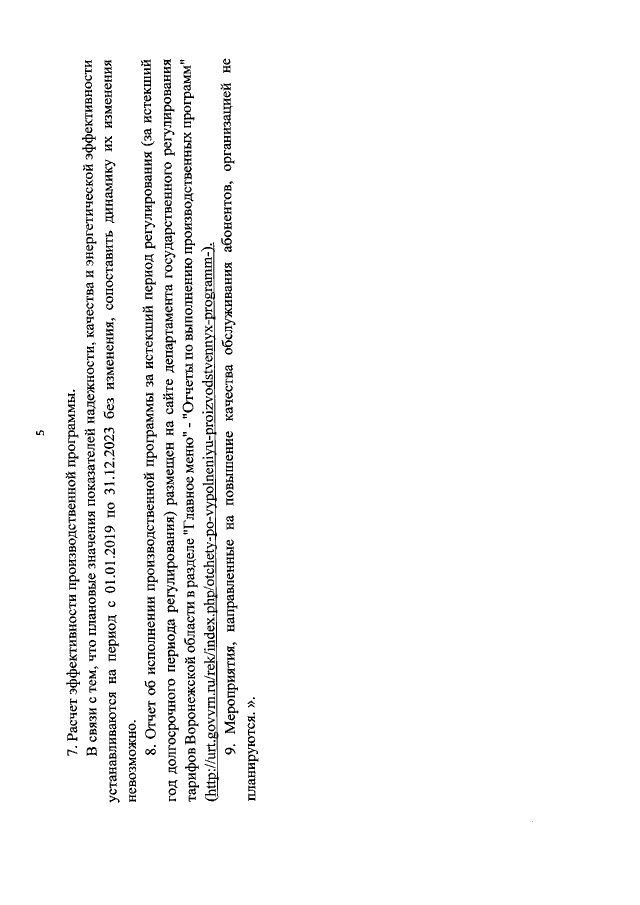 5

7. Расчет эффективности производственной программы.

В связи с тем, что плановые значения показателей надежности, качества и энергетической эффективности устанавливаются на период с 01.01.2019 по 31.12.2023 без изменения, сопоставить динамику их изменения невозможно.

8. Отчет об исполнении производственной программы за истекший период регулирования (за истекший год долгосрочного периода регулирования) размещен на сайте департамента государственного регулирования тарифов Воронежской области в разделе "Главное меню" - "Отчеты по выполнению производственных программ" (http://urt.govvrn.ru/rek/index.php/otchety-po-vypolneniyu-proizvodstvennyx-programm-).

9. Мероприятия, направленные на повышение качества обслуживания абонентов, организацией не планируются. ».